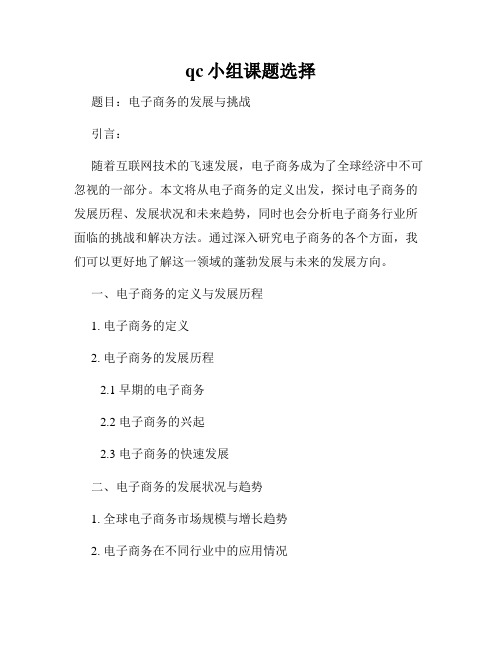 qc 小组课题选择

题目：电子商务的发展与挑战

引言：

随着互联网技术的飞速发展，电子商务成为了全球经济中不可忽视的一部分。本文将从电子商务的定义出发，探讨电子商务的发展历程、发展状况和未来趋势，同时也会分析电子商务行业所面临的挑战和解决方法。通过深入研究电子商务的各个方面，我们可以更好地了解这一领域的蓬勃发展与未来的发展方向。

一、电子商务的定义与发展历程

1. 电子商务的定义

2. 电子商务的发展历程

2.1 早期的电子商务

2.2 电子商务的兴起

2.3 电子商务的快速发展

二、电子商务的发展状况与趋势

1. 全球电子商务市场规模与增长趋势

2. 电子商务在不同行业中的应用情况